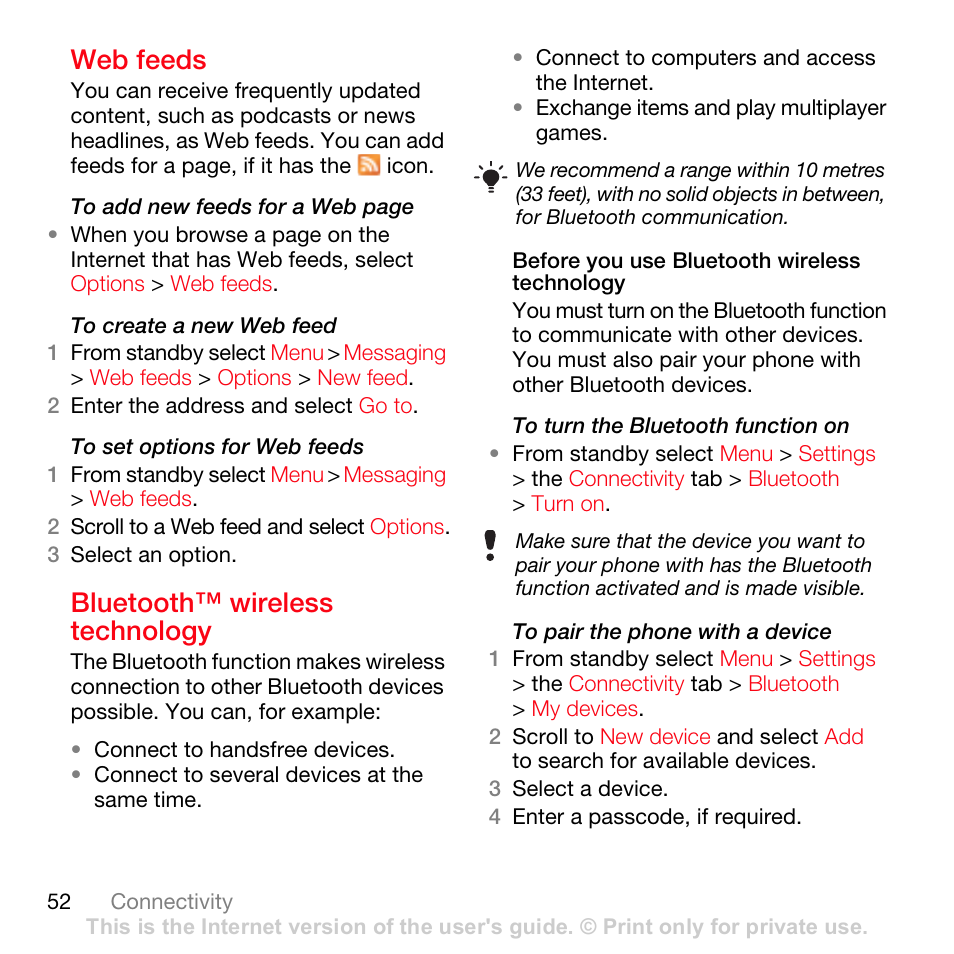 Web feeds

You can receive frequently updated content, such as podcasts or news headlines, as Web feeds. You can add feeds for a page, if it has the icon.

To add new feeds for a Web page

• When you browse a page on the Internet that has Web feeds, select Options > Web feeds.

To create a new Web feed

1 From standby select Menu > Messaging > Web feeds > Options > New feed.
2 Enter the address and select Go to.

To set options for Web feeds

1 From standby select Menu > Messaging > Web feeds.
2 Scroll to a Web feed and select Options.
3 Select an option.

Bluetooth™ wireless technology

The Bluetooth function makes wireless connection to other Bluetooth devices possible. You can, for example:

• Connect to handsfree devices.
• Connect to several devices at the same time.
• Connect to computers and access the Internet.
• Exchange items and play multiplayer games.

We recommend a range within 10 metres (33 feet), with no solid objects in between, for Bluetooth communication.

Before you use Bluetooth wireless technology

You must turn on the Bluetooth function to communicate with other devices. You must also pair your phone with other Bluetooth devices.

To turn the Bluetooth function on

• From standby select Menu > Settings > the Connectivity tab > Bluetooth > Turn on.

Make sure that the device you want to pair your phone with has the Bluetooth function activated and is made visible.

To pair the phone with a device

1 From standby select Menu > Settings > the Connectivity tab > Bluetooth > My devices.
2 Scroll to New device and select Add to search for available devices.
3 Select a device.
4 Enter a passcode, if required.

52 Connectivity

This is the Internet version of the user's guide. © Print only for private use.